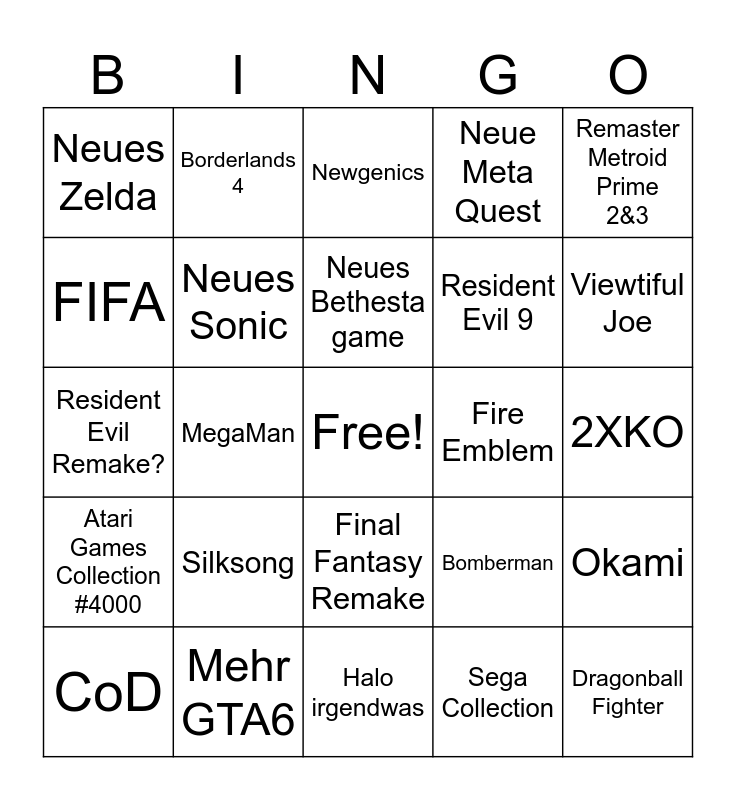 | B | I | N | G | O |
|---|---|---|---|---|
| Neues Zelda | Borderlands 4 | Newgenics | Neue Meta Quest | Remaster Metroid Prime 2&3 |
| FIFA | Neues Sonic | Neues Bethesta game | Resident Evil 9 | Viewtiful Joe |
| Resident Evil Remake? | MegaMan | Free! | Fire Emblem | 2XKO |
| Atari Games Collection #4000 | Silksong | Final Fantasy Remake | Bomberman | Okami |
| CoD | Mehr GTA6 | Halo irgendwas | Sega Collection | Dragonball Fighter |